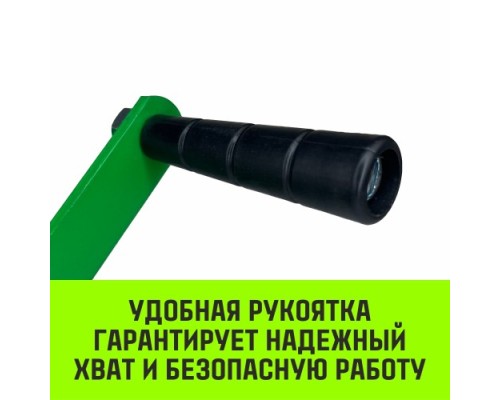 УДОБНАЯ РУКОЯТКА ГАРАНТИРУЕТ НАДЕЖНЫЙ ХВАТ И БЕЗОПАСНУЮ РАБОТУ